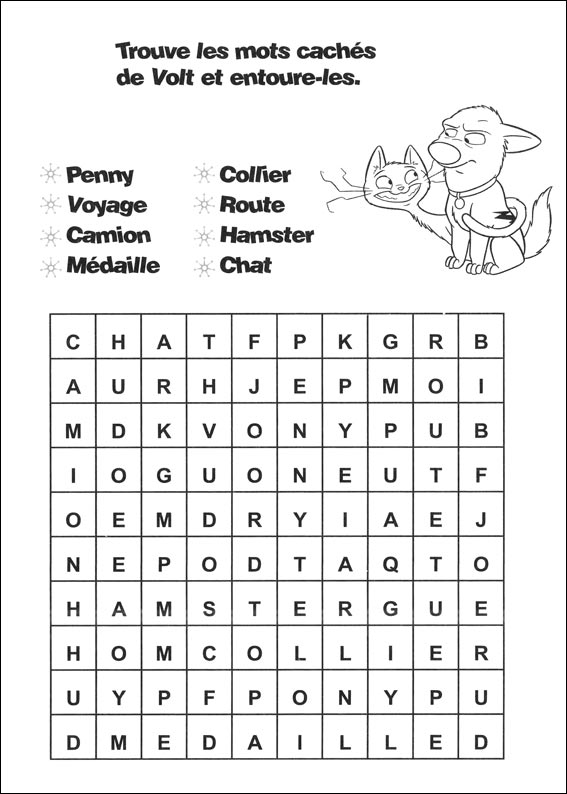 Trouve les mots cachés de Volt et entoure-les.

Penny
Voyage
Camion
Médaille

Collier
Route
Hamster
Chat

| C | H | A | T | F | P | K | G | R | B |
|---|---|---|---|---|---|---|---|---|---|
| A | U | R | H | J | E | P | M | O | I |
| M | D | K | V | O | N | Y | P | U | B |
| I | O | G | U | O | N | E | U | T | F |
| O | E | M | D | R | Y | I | A | E | J |
| N | E | P | O | D | T | A | Q | T | O |
| H | A | M | S | T | E | R | G | U | E |
| H | O | M | C | O | L | L | I | E | R |
| U | Y | P | F | P | O | N | Y | P | U |
| D | M | E | D | A | I | L | L | E | D |